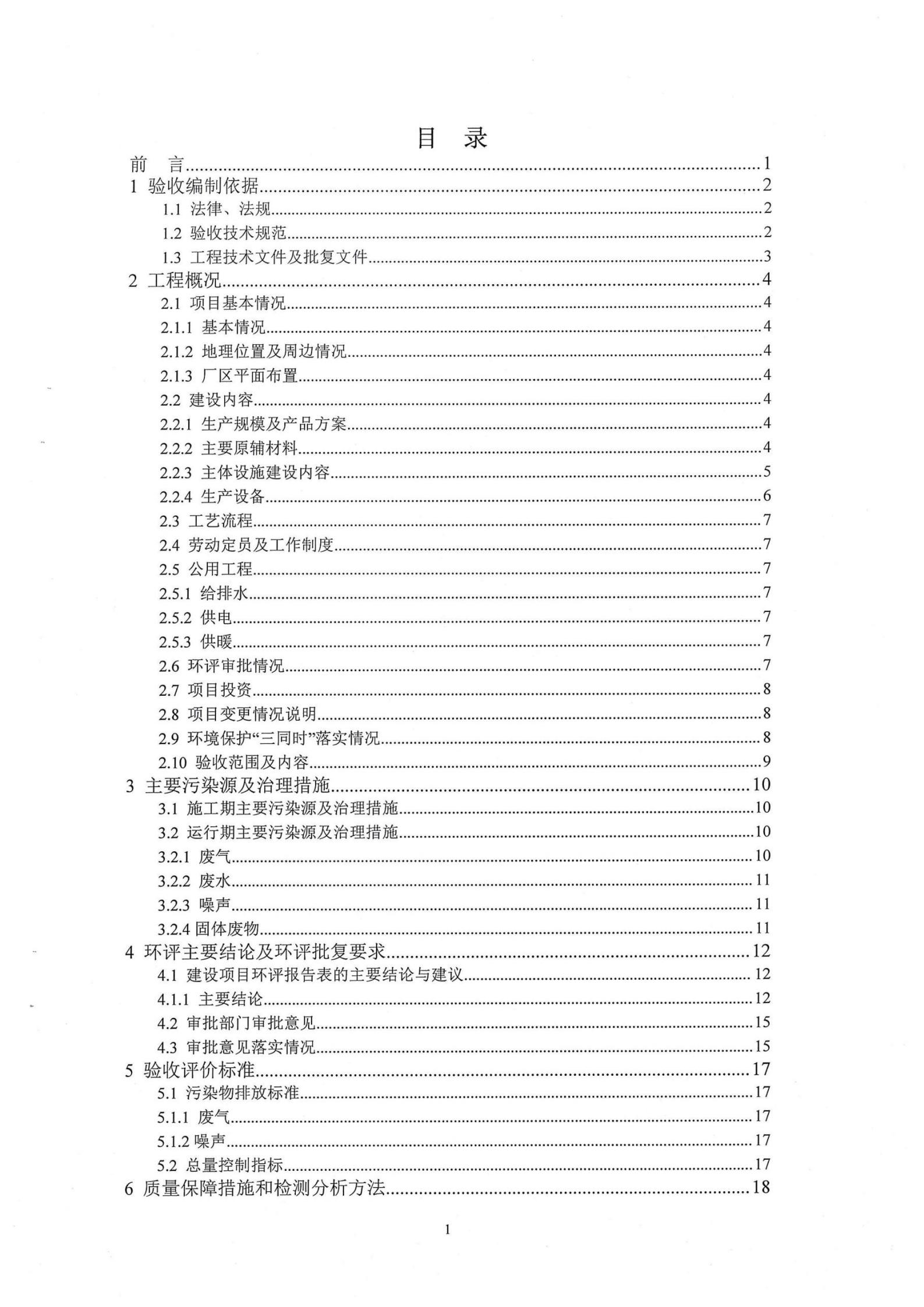 目　录

前　言......1
1 验收编制依据......2
1.1 法律、法规......2
1.2 验收技术规范......2
1.3 工程技术文件及批复文件......3
2 工程概况......4
2.1 项目基本情况......4
2.1.1 基本情况......4
2.1.2 地理位置及周边情况......4
2.1.3 厂区平面布置......4
2.2 建设内容......4
2.2.1 生产规模及产品方案......4
2.2.2 主要原辅材料......4
2.2.3 主体设施建设内容......5
2.2.4 生产设备......6
2.3 工艺流程......7
2.4 劳动定员及工作制度......7
2.5 公用工程......7
2.5.1 给排水......7
2.5.2 供电......7
2.5.3 供暖......7
2.6 环评审批情况......7
2.7 项目投资......8
2.8 项目变更情况说明......8
2.9 环境保护“三同时”落实情况......8
2.10 验收范围及内容......9
3 主要污染源及治理措施......10
3.1 施工期主要污染源及治理措施......10
3.2 运行期主要污染源及治理措施......10
3.2.1 废气......10
3.2.2 废水......11
3.2.3 噪声......11
3.2.4 固体废物......11
4 环评主要结论及环评批复要求......12
4.1 建设项目环评报告表的主要结论与建议......12
4.1.1 主要结论......12
4.2 审批部门审批意见......15
4.3 审批意见落实情况......15
5 验收评价标准......17
5.1 污染物排放标准......17
5.1.1 废气......17
5.1.2 噪声......17
5.2 总量控制指标......17
6 质量保障措施和检测分析方法......18

1